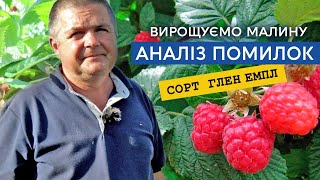 ВИРОЩУЄМО МАЛИНУ
АНАЛІЗ ПОМИЛОК
СОРТ ГЛЕН ЕМПЛ